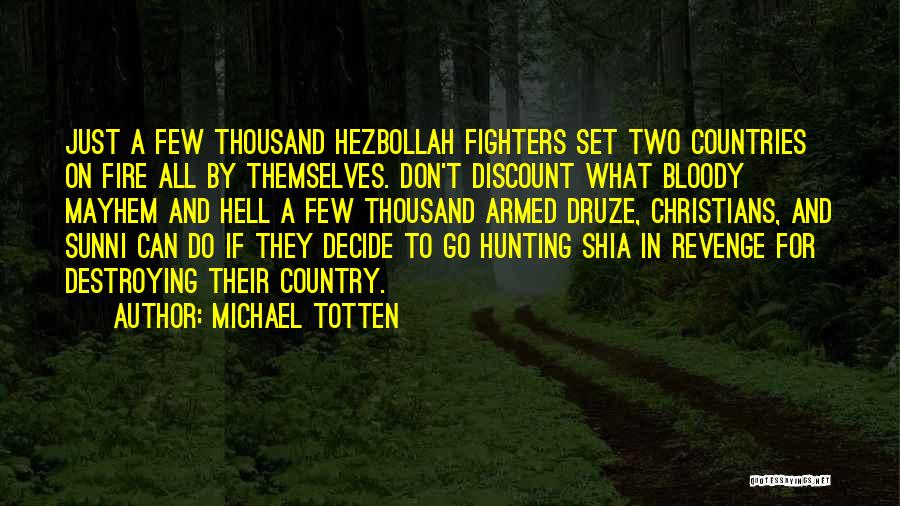 JUST A FEW THOUSAND HEZBOLLAH FIGHTERS SET TWO COUNTRIES ON FIRE ALL BY THEMSELVES. DON'T DISCOUNT WHAT BLOODY MAYHEM AND HELL A FEW THOUSAND ARMED DRUZE, CHRISTIANS, AND SUNNI CAN DO IF THEY DECIDE TO GO HUNTING SHIA IN REVENGE FOR DESTROYING THEIR COUNTRY.

AUTHOR: MICHAEL TOTTEN

QUOTESSAYINGS.NET